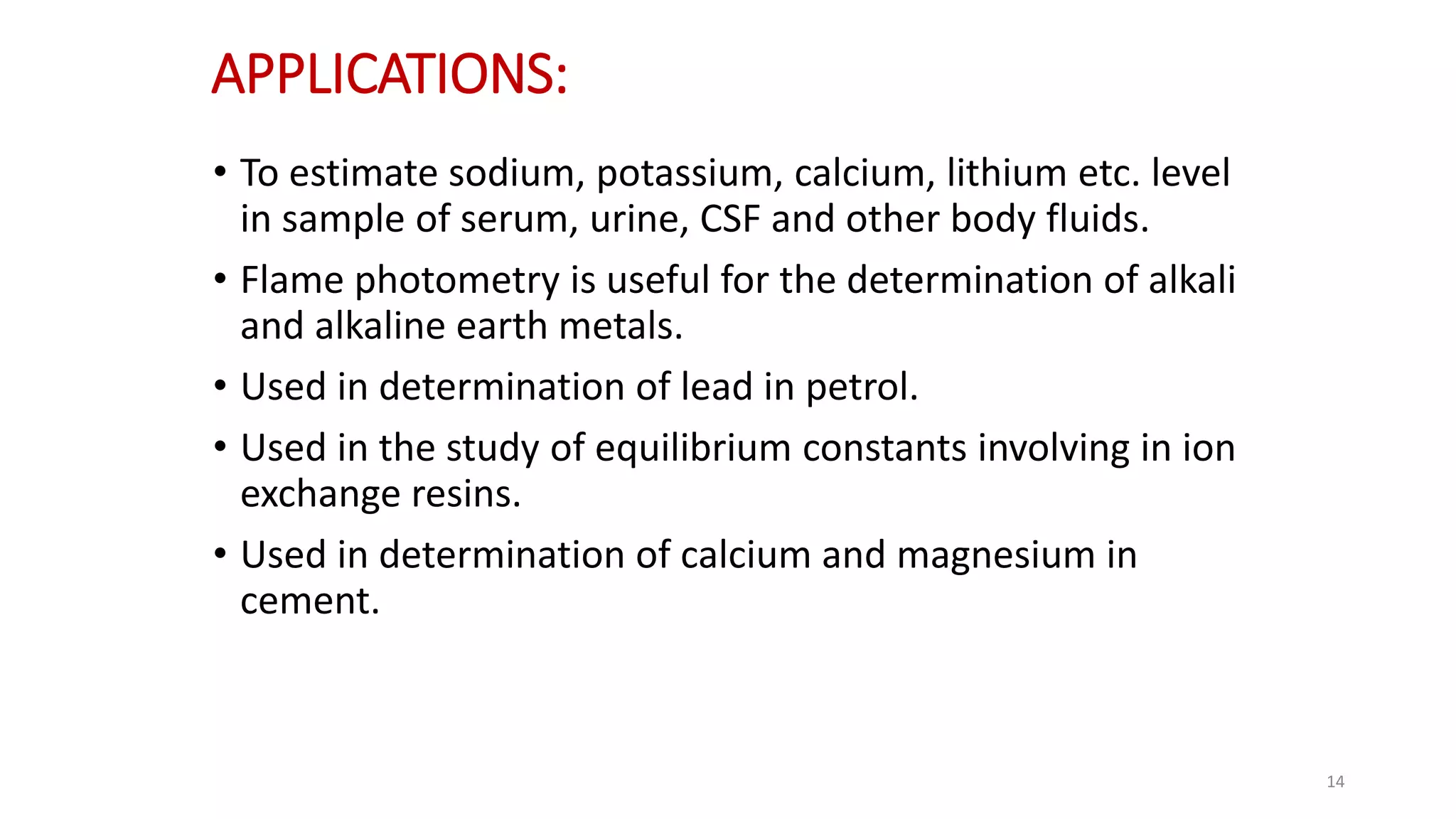 APPLICATIONS:

• To estimate sodium, potassium, calcium, lithium etc. level in sample of serum, urine, CSF and other body fluids.

• Flame photometry is useful for the determination of alkali and alkaline earth metals.

• Used in determination of lead in petrol.

• Used in the study of equilibrium constants involving in ion exchange resins.

• Used in determination of calcium and magnesium in cement.

14